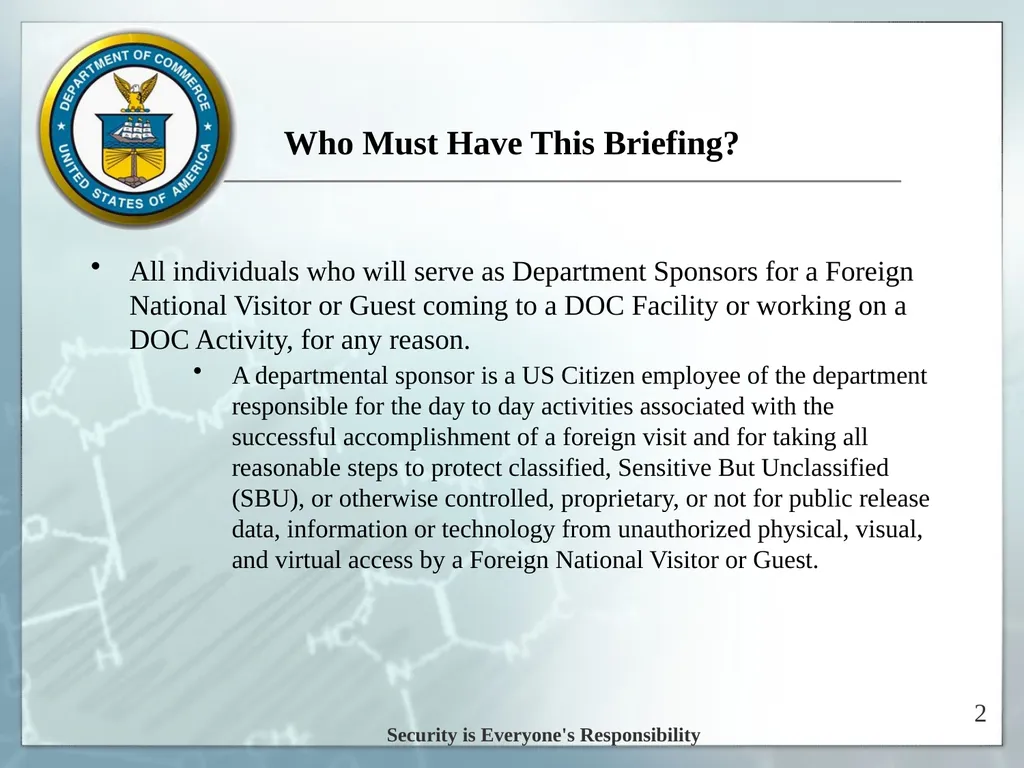 DEPARTMENT OF COMMERCE
UNITED STATES OF AMERICA

Who Must Have This Briefing?

• All individuals who will serve as Department Sponsors for a Foreign National Visitor or Guest coming to a DOC Facility or working on a DOC Activity, for any reason.

• A departmental sponsor is a US Citizen employee of the department responsible for the day to day activities associated with the successful accomplishment of a foreign visit and for taking all reasonable steps to protect classified, Sensitive But Unclassified (SBU), or otherwise controlled, proprietary, or not for public release data, information or technology from unauthorized physical, visual, and virtual access by a Foreign National Visitor or Guest.

2

Security is Everyone's Responsibility